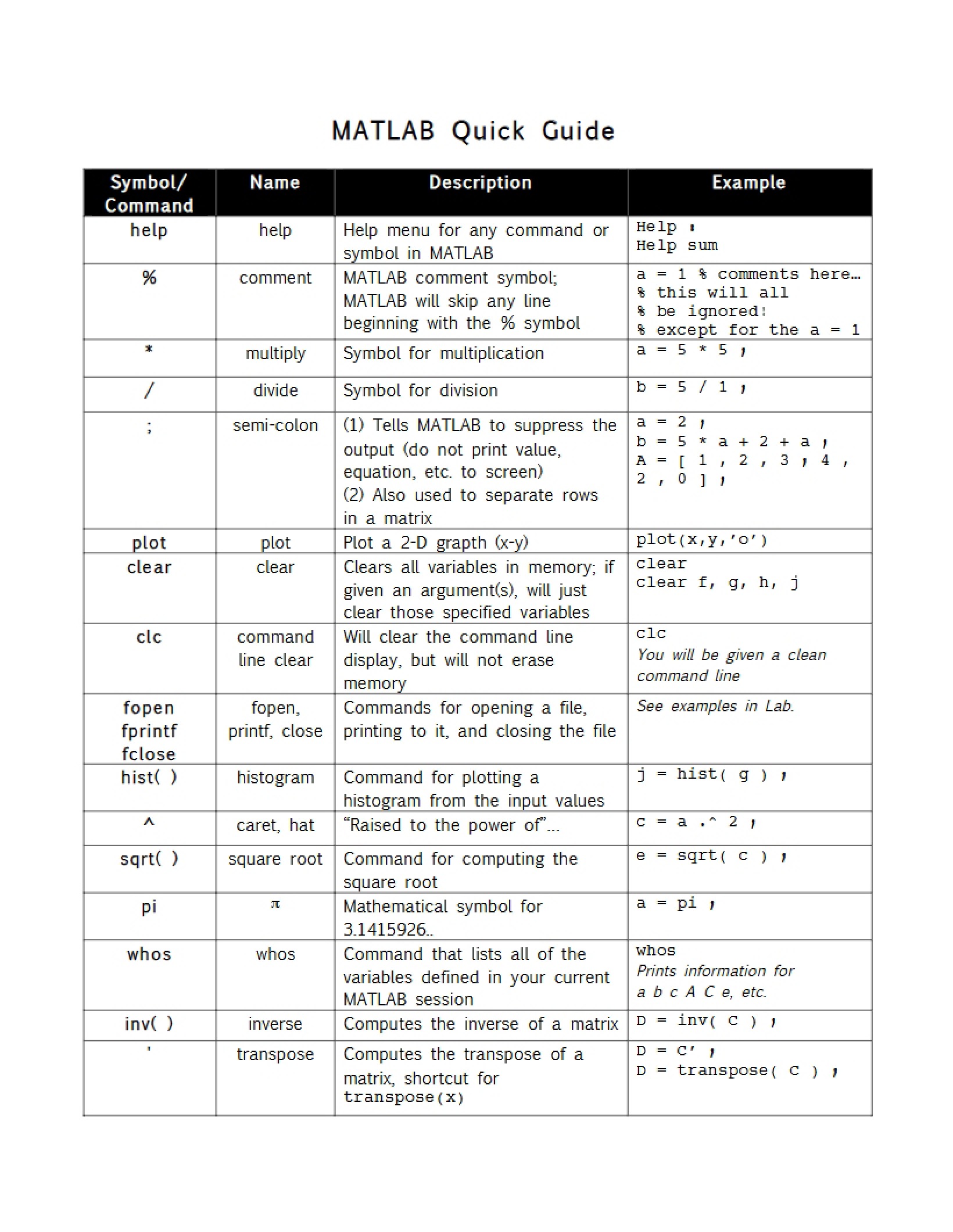 MATLAB Quick Guide

| Symbol/ Command | Name | Description | Example |
|---|---|---|---|
| help | help | Help menu for any command or symbol in MATLAB | Help ; Help sum |
| % | comment | MATLAB comment symbol; MATLAB will skip any line beginning with the % symbol | a = 1 % comments here… % this will all % be ignored! % except for the a = 1 |
| * | multiply | Symbol for multiplication | a = 5 * 5 ; |
| / | divide | Symbol for division | b = 5 / 1 ; |
| ; | semi-colon | (1) Tells MATLAB to suppress the output (do not print value, equation, etc. to screen) (2) Also used to separate rows in a matrix | a = 2 ; b = 5 * a + 2 + a ; A = [ 1 , 2 , 3 ; 4 , 2 , 0 ] ; |
| plot | plot | Plot a 2-D grapth (x-y) | plot(x,y,'o') |
| clear | clear | Clears all variables in memory; if given an argument(s), will just clear those specified variables | clear clear f, g, h, j |
| clc | command line clear | Will clear the command line display, but will not erase memory | clc You will be given a clean command line |
| fopen fprintf fclose | fopen, printf, close | Commands for opening a file, printing to it, and closing the file | See examples in Lab. |
| hist( ) | histogram | Command for plotting a histogram from the input values | j = hist( g ) ; |
| ^ | caret, hat | "Raised to the power of"… | c = a .^ 2 ; |
| sqrt( ) | square root | Command for computing the square root | e = sqrt( c ) ; |
| pi | π | Mathematical symbol for 3.1415926.. | a = pi ; |
| whos | whos | Command that lists all of the variables defined in your current MATLAB session | whos Prints information for a b c A C e, etc. |
| inv( ) | inverse | Computes the inverse of a matrix | D = inv( C ) ; |
| ' | transpose | Computes the transpose of a matrix, shortcut for transpose(x) | D = C' ; D = transpose( C ) ; |